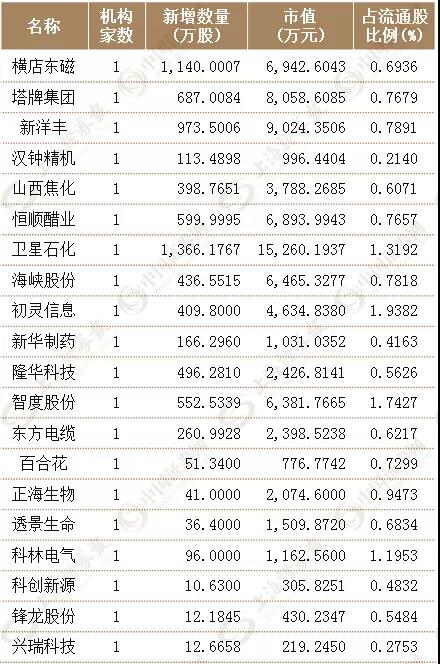 | 名称 | 机构家数 | 新增数量（万股） | 市值（万元） | 占流通股比例(%) |
|---|---|---|---|---|
| 横店东磁 | 1 | 1,140.0007 | 6,942.6043 | 0.6936 |
| 塔牌集团 | 1 | 687.0084 | 8,058.6085 | 0.7679 |
| 新洋丰 | 1 | 973.5006 | 9,024.3506 | 0.7891 |
| 汉钟精机 | 1 | 113.4898 | 996.4404 | 0.2140 |
| 山西焦化 | 1 | 398.7651 | 3,788.2685 | 0.6071 |
| 恒顺醋业 | 1 | 599.9995 | 6,893.9943 | 0.7657 |
| 卫星石化 | 1 | 1,366.1767 | 15,260.1937 | 1.3192 |
| 海峡股份 | 1 | 436.5515 | 6,465.3277 | 0.7818 |
| 初灵信息 | 1 | 409.8000 | 4,634.8380 | 1.9382 |
| 新华制药 | 1 | 166.2960 | 1,031.0352 | 0.4163 |
| 隆华科技 | 1 | 496.2810 | 2,426.8141 | 0.5626 |
| 智度股份 | 1 | 552.5339 | 6,381.7665 | 1.7427 |
| 东方电缆 | 1 | 260.9928 | 2,398.5238 | 0.6217 |
| 百合花 | 1 | 51.3400 | 776.7742 | 0.7299 |
| 正海生物 | 1 | 41.0000 | 2,074.6000 | 0.9473 |
| 透景生命 | 1 | 36.4000 | 1,509.8720 | 0.6834 |
| 科林电气 | 1 | 96.0000 | 1,162.5600 | 1.1953 |
| 科创新源 | 1 | 10.6300 | 305.8251 | 0.4832 |
| 锋龙股份 | 1 | 12.1845 | 430.2347 | 0.5484 |
| 兴瑞科技 | 1 | 12.6658 | 219.2450 | 0.2753 |